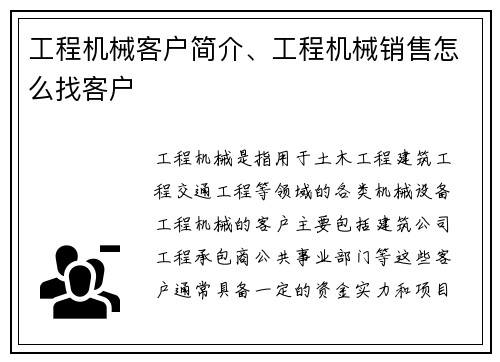 工程机械客户简介、工程机械销售怎么找客户

工程机械是指用于土木工程建筑工程交通工程等领域的各类机械设备工程机械的客户主要包括建筑公司工程承包商公共事业部门等这些客户通常具备一定的资金实力和项目